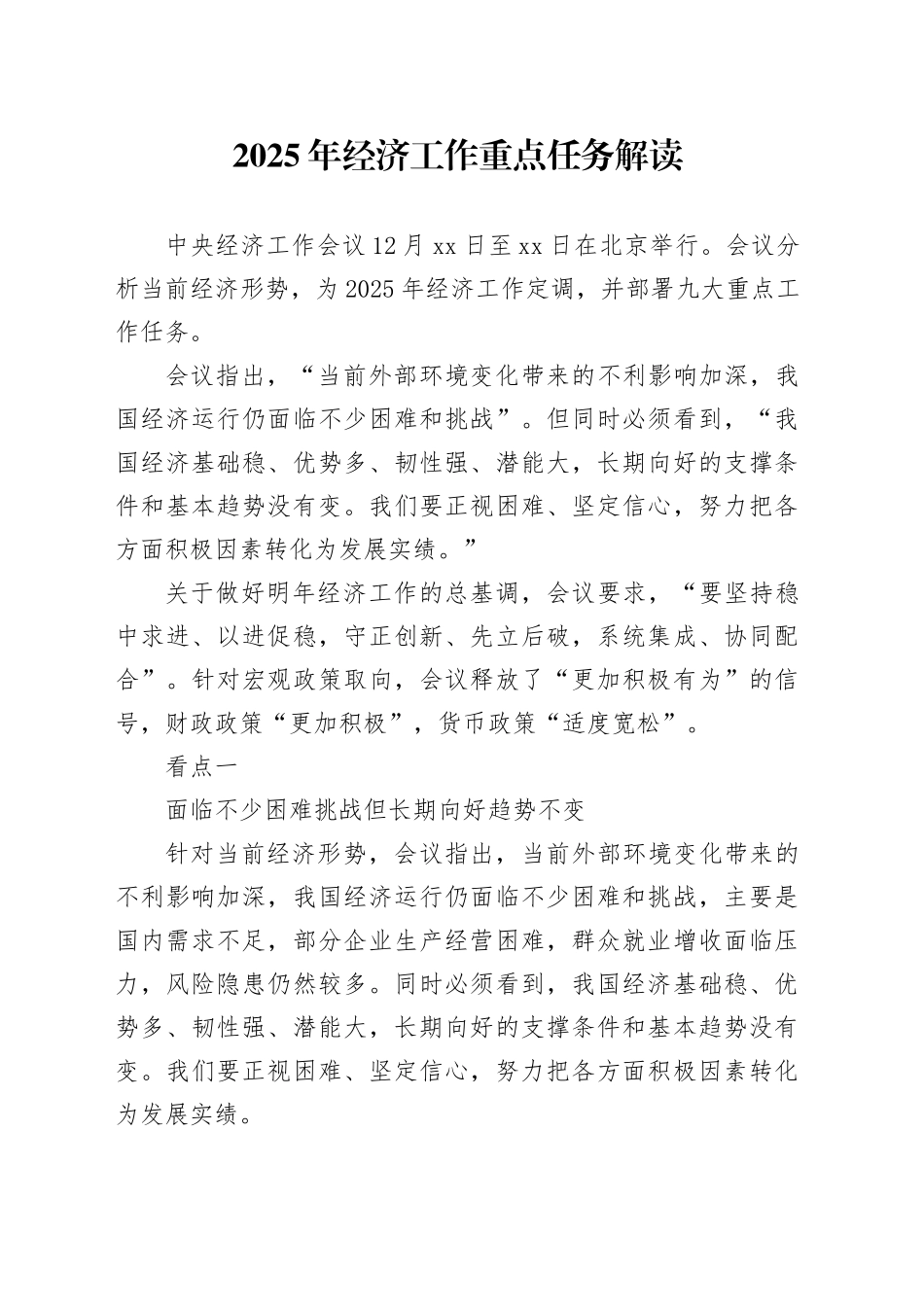 2025年经济工作重点任务解读

中央经济工作会议12月xx日至xx日在北京举行。会议分析当前经济形势，为2025年经济工作定调，并部署九大重点工作任务。

会议指出，“当前外部环境变化带来的不利影响加深，我国经济运行仍面临不少困难和挑战”。但同时必须看到，“我国经济基础稳、优势多、韧性强、潜能大，长期向好的支撑条件和基本趋势没有变。我们要正视困难、坚定信心，努力把各方面积极因素转化为发展实绩。”

关于做好明年经济工作的总基调，会议要求，“要坚持稳中求进、以进促稳，守正创新、先立后破，系统集成、协同配合”。针对宏观政策取向，会议释放了“更加积极有为”的信号，财政政策“更加积极”，货币政策“适度宽松”。

看点一

面临不少困难挑战但长期向好趋势不变

针对当前经济形势，会议指出，当前外部环境变化带来的不利影响加深，我国经济运行仍面临不少困难和挑战，主要是国内需求不足，部分企业生产经营困难，群众就业增收面临压力，风险隐患仍然较多。同时必须看到，我国经济基础稳、优势多、韧性强、潜能大，长期向好的支撑条件和基本趋势没有变。我们要正视困难、坚定信心，努力把各方面积极因素转化为发展实绩。